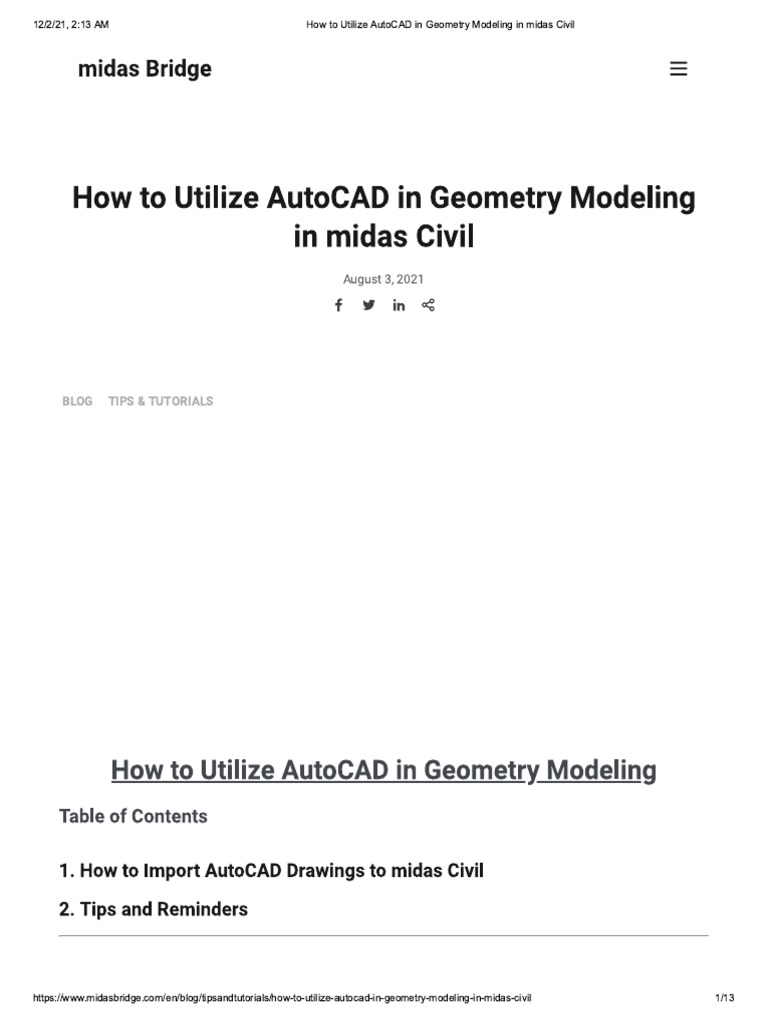 12/2/21, 2:13 AM

How to Utilize AutoCAD in Geometry Modeling in midas Civil

midas Bridge

How to Utilize AutoCAD in Geometry Modeling in midas Civil

August 3, 2021

BLOG TIPS & TUTORIALS

How to Utilize AutoCAD in Geometry Modeling

Table of Contents

1. How to Import AutoCAD Drawings to midas Civil

2. Tips and Reminders

https://www.midasbridge.com/en/blog/tipsandtutorials/how-to-utilize-autocad-in-geometry-modeling-in-midas-civil

1/13